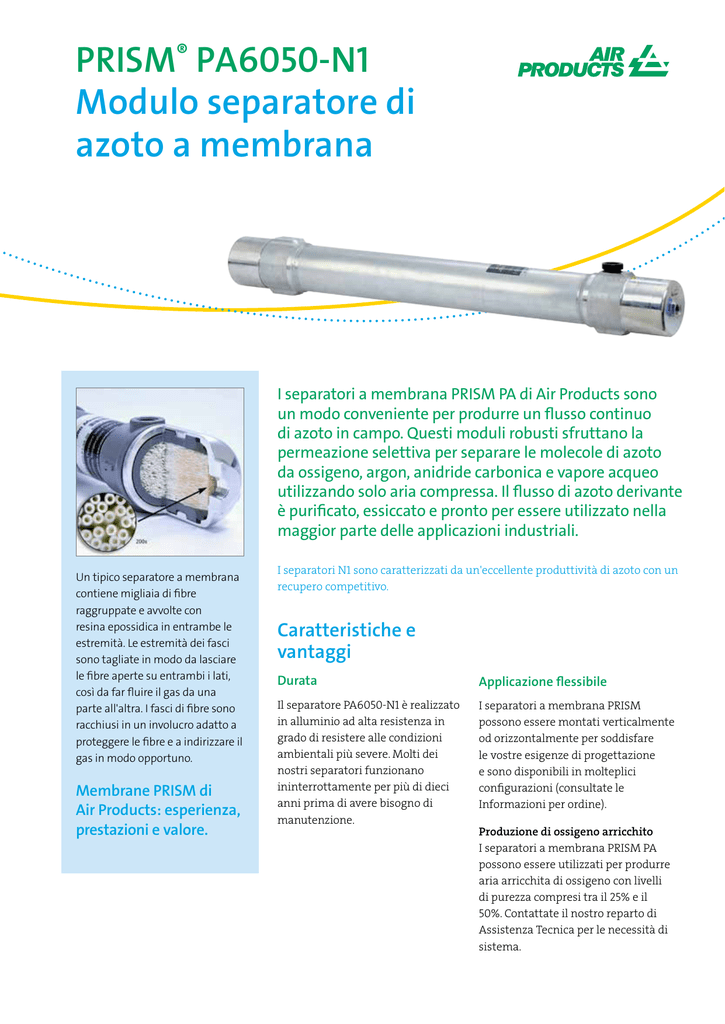 PRISM® PA6050-N1
Modulo separatore di azoto a membrana

AIR PRODUCTS

200x

Un tipico separatore a membrana contiene migliaia di fibre raggruppate e avvolte con resina epossidica in entrambe le estremità. Le estremità dei fasci sono tagliate in modo da lasciare le fibre aperte su entrambi i lati, così da far fluire il gas da una parte all'altra. I fasci di fibre sono racchiusi in un involucro adatto a proteggere le fibre e a indirizzare il gas in modo opportuno.

Membrane PRISM di Air Products: esperienza, prestazioni e valore.

I separatori a membrana PRISM PA di Air Products sono un modo conveniente per produrre un flusso continuo di azoto in campo. Questi moduli robusti sfruttano la permeazione selettiva per separare le molecole di azoto da ossigeno, argon, anidride carbonica e vapore acqueo utilizzando solo aria compressa. Il flusso di azoto derivante è purificato, essiccato e pronto per essere utilizzato nella maggior parte delle applicazioni industriali.

I separatori N1 sono caratterizzati da un'eccellente produttività di azoto con un recupero competitivo.

Caratteristiche e vantaggi

Durata
Il separatore PA6050-N1 è realizzato in alluminio ad alta resistenza in grado di resistere alle condizioni ambientali più severe. Molti dei nostri separatori funzionano ininterrottamente per più di dieci anni prima di avere bisogno di manutenzione.

Applicazione flessibile
I separatori a membrana PRISM possono essere montati verticalmente od orizzontalmente per soddisfare le vostre esigenze di progettazione e sono disponibili in molteplici configurazioni (consultate le Informazioni per ordine).

Produzione di ossigeno arricchito
I separatori a membrana PRISM PA possono essere utilizzati per produrre aria arricchita di ossigeno con livelli di purezza compresi tra il 25% e il 50%. Contattate il nostro reparto di Assistenza Tecnica per le necessità di sistema.